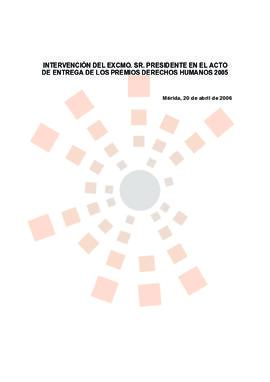 INTERVENCIÓN DEL EXCMO. SR. PRESIDENTE EN EL ACTO DE ENTREGA DE LOS PREMIOS DERECHOS HUMANOS 2005

Mérida, 20 de abril de 2006